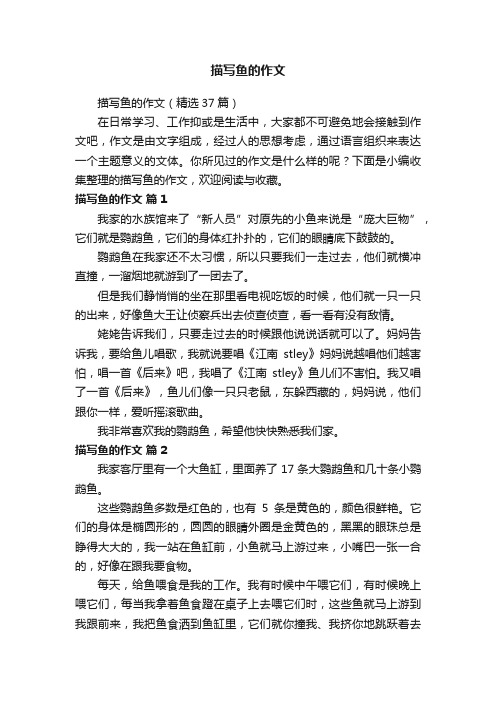 描写鱼的作文

描写鱼的作文（精选 37 篇）

在日常学习、工作抑或是生活中，大家都不可避免地会接触到作文吧，作文是由文字组成，经过人的思想考虑，通过语言组织来表达一个主题意义的文体。你所见过的作文是什么样的呢？下面是小编收集整理的描写鱼的作文，欢迎阅读与收藏。

描写鱼的作文 篇 1

我家的水族馆来了“新人员”对原先的小鱼来说是“庞大巨物”，它们就是鹦鹉鱼，它们的身体红扑扑的，它们的眼睛底下鼓鼓的。

鹦鹉鱼在我家还不太习惯，所以只要我们一走过去，他们就横冲直撞，一溜烟地就游到了一团去了。

但是我们静悄悄的坐在那里看电视吃饭的时候，他们就一只一只的出来，好像鱼大王让侦察兵出去侦查侦查，看一看有没有敌情。

姥姥告诉我们，只要走过去的时候跟他说说话就可以了。妈妈告诉我，要给鱼儿唱歌，我就说要唱《江南 stley》妈妈说越唱他们越害怕，唱一首《后来》吧，我唱了《江南 stley》鱼儿们不害怕。我又唱了一首《后来》，鱼儿们像一只只老鼠，东躲西藏的，妈妈说，他们跟你一样，爱听摇滚歌曲。

我非常喜欢我的鹦鹉鱼，希望他快快熟悉我们家。

描写鱼的作文 篇 2

我家客厅里有一个大鱼缸，里面养了 17 条大鹦鹉鱼和几十条小鹦鹉鱼。

这些鹦鹉鱼多数是红色的，也有 5 条是黄色的，颜色很鲜艳。它们的身体是椭圆形的，圆圆的眼睛外圈是金黄色的，黑黑的眼珠总是睁得大大的，我一站在鱼缸前，小鱼就马上游过来，小嘴巴一张一合的，好像在跟我要食物。

每天，给鱼喂食是我的工作。我有时候中午喂它们，有时候晚上喂它们，每当我拿着鱼食蹬在桌子上去喂它们时，这些鱼就马上游到我跟前来，我把鱼食洒到鱼缸里，它们就你撞我、我挤你地跳跃着去